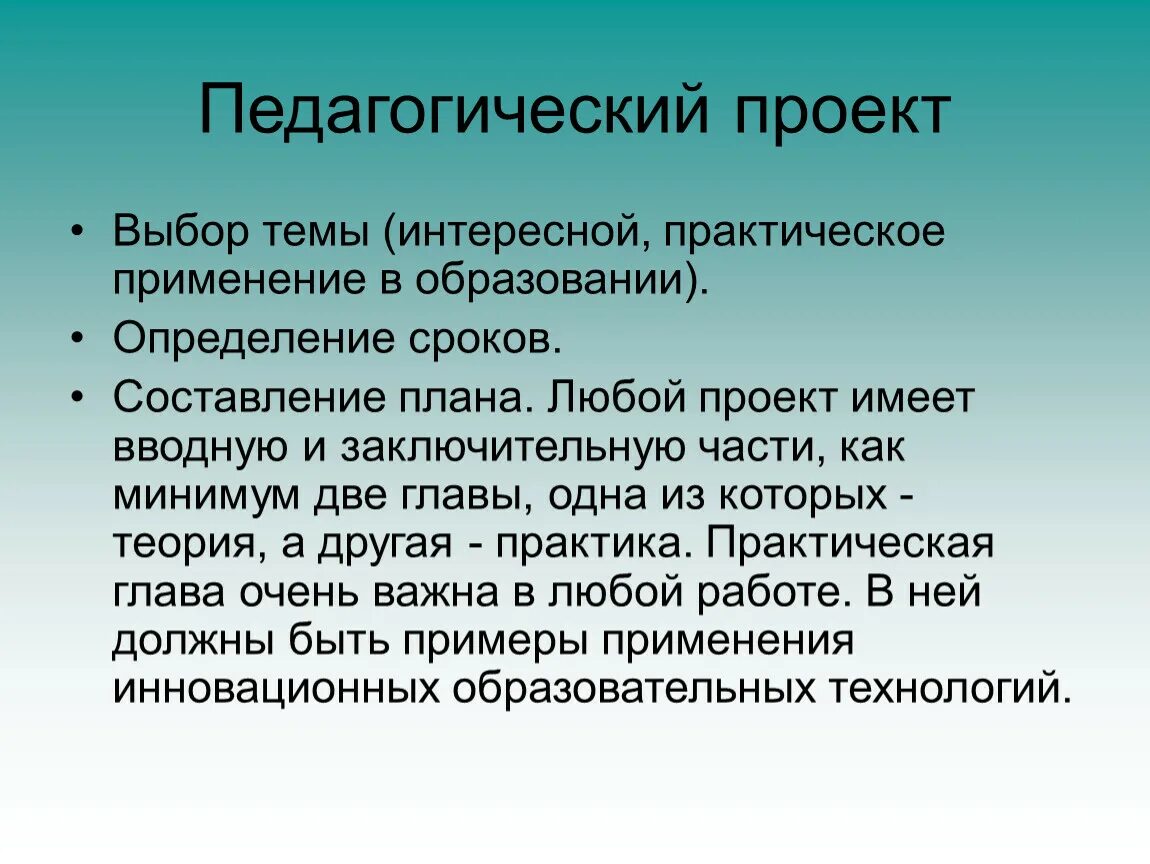 Педагогический проект

• Выбор темы (интересной, практическое применение в образовании).
• Определение сроков.
• Составление плана. Любой проект имеет вводную и заключительную части, как минимум две главы, одна из которых - теория, а другая - практика. Практическая глава очень важна в любой работе. В ней должны быть примеры применения инновационных образовательных технологий.